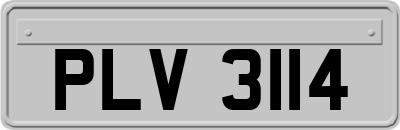 PLV 3114